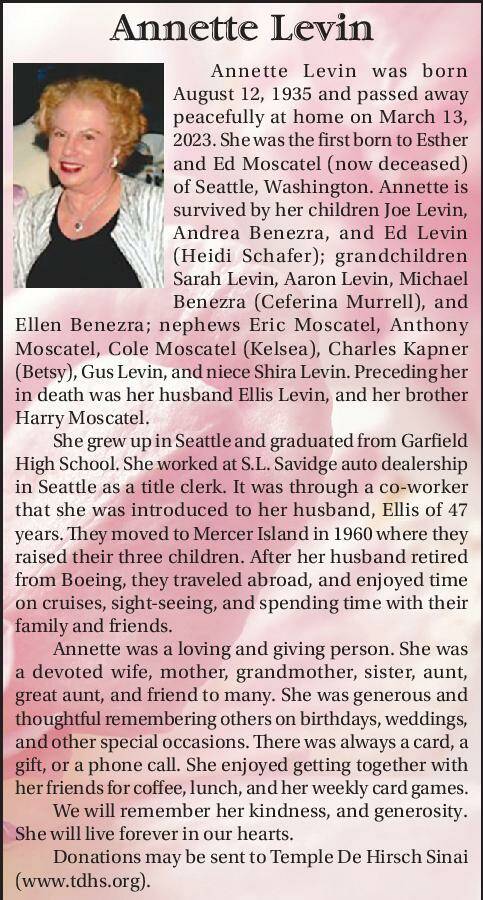 Annette Levin

Annette Levin was born August 12, 1935 and passed away peacefully at home on March 13, 2023. She was the first born to Esther and Ed Moscatel (now deceased) of Seattle, Washington. Annette is survived by her children Joe Levin, Andrea Benezra, and Ed Levin (Heidi Schafer); grandchildren Sarah Levin, Aaron Levin, Michael Benezra (Ceferina Murrell), and Ellen Benezra; nephews Eric Moscatel, Anthony Moscatel, Cole Moscatel (Kelsea), Charles Kapner (Betsy), Gus Levin, and niece Shira Levin. Preceding her in death was her husband Ellis Levin, and her brother Harry Moscatel.

She grew up in Seattle and graduated from Garfield High School. She worked at S.L. Savidge auto dealership in Seattle as a title clerk. It was through a co-worker that she was introduced to her husband, Ellis of 47 years. They moved to Mercer Island in 1960 where they raised their three children. After her husband retired from Boeing, they traveled abroad, and enjoyed time on cruises, sight-seeing, and spending time with their family and friends.

Annette was a loving and giving person. She was a devoted wife, mother, grandmother, sister, aunt, great aunt, and friend to many. She was generous and thoughtful remembering others on birthdays, weddings, and other special occasions. There was always a card, a gift, or a phone call. She enjoyed getting together with her friends for coffee, lunch, and her weekly card games.

We will remember her kindness, and generosity. She will live forever in our hearts.

Donations may be sent to Temple De Hirsch Sinai (www.tdhs.org).